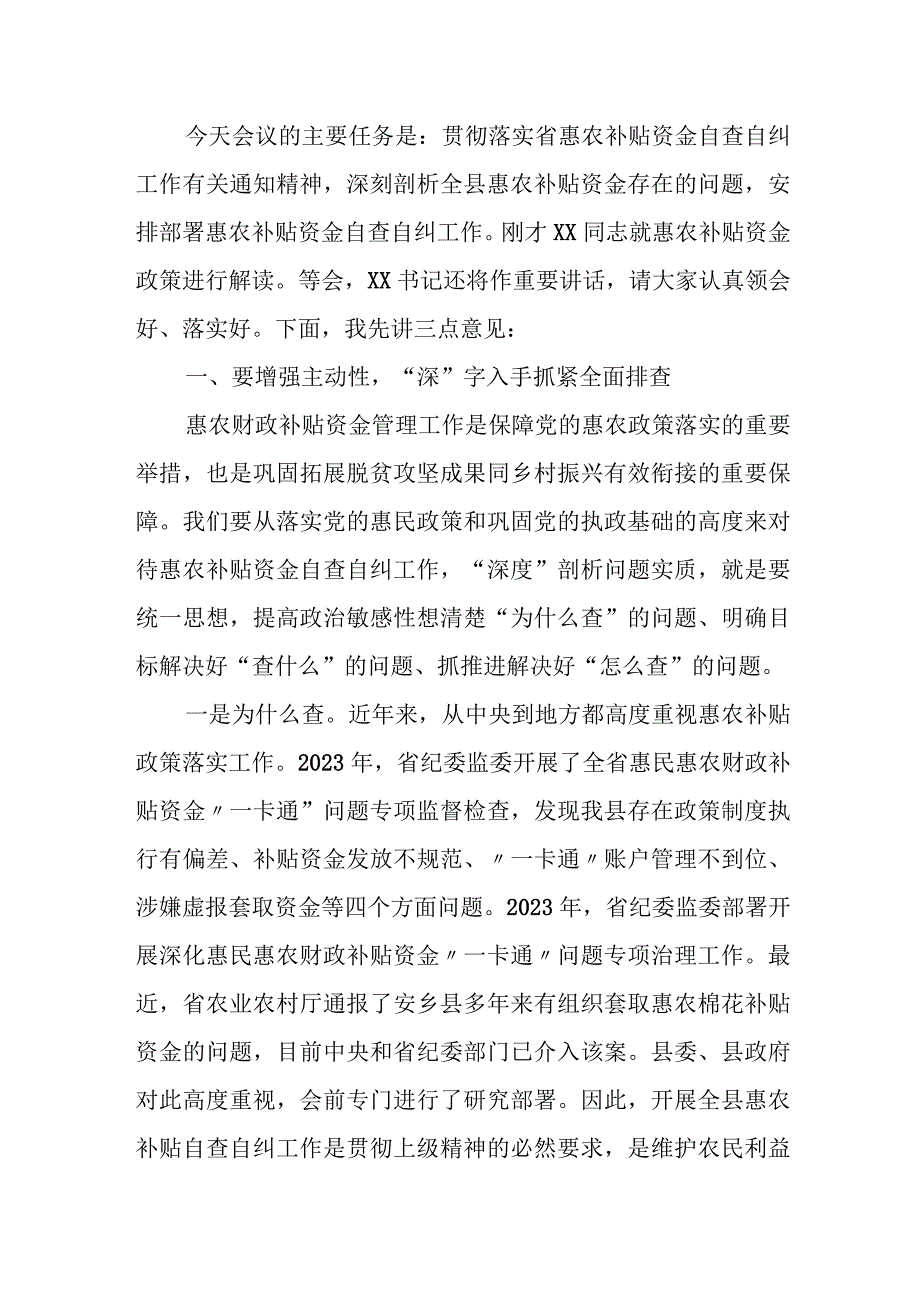 今天会议的主要任务是：贯彻落实省惠农补贴资金自查自纠工作有关通知精神，深刻剖析全县惠农补贴资金存在的问题，安排部署惠农补贴资金自查自纠工作。刚才XX同志就惠农补贴资金政策进行解读。等会，XX书记还将作重要讲话，请大家认真领会好、落实好。下面，我先讲三点意见：

一、要增强主动性，“深”字入手抓紧全面排查

惠农财政补贴资金管理工作是保障党的惠农政策落实的重要举措，也是巩固拓展脱贫攻坚成果同乡村振兴有效衔接的重要保障。我们要从落实党的惠民政策和巩固党的执政基础的高度来对待惠农补贴资金自查自纠工作，“深度”剖析问题实质，就是要统一思想，提高政治敏感性想清楚“为什么查”的问题、明确目标解决好“查什么”的问题、抓推进解决好“怎么查”的问题。

一是为什么查。近年来，从中央到地方都高度重视惠农补贴政策落实工作。2023年，省纪委监委开展了全省惠民惠农财政补贴资金〃一卡通”问题专项监督检查，发现我县存在政策制度执行有偏差、补贴资金发放不规范、〃一卡通〃账户管理不到位、涉嫌虚报套取资金等四个方面问题。2023年，省纪委监委部署开展深化惠民惠农财政补贴资金〃一卡通〃问题专项治理工作。最近，省农业农村厅通报了安乡县多年来有组织套取惠农棉花补贴资金的问题，目前中央和省纪委部门已介入该案。县委、县政府对此高度重视，会前专门进行了研究部署。因此，开展全县惠农补贴自查自纠工作是贯彻上级精神的必然要求，是维护农民利益